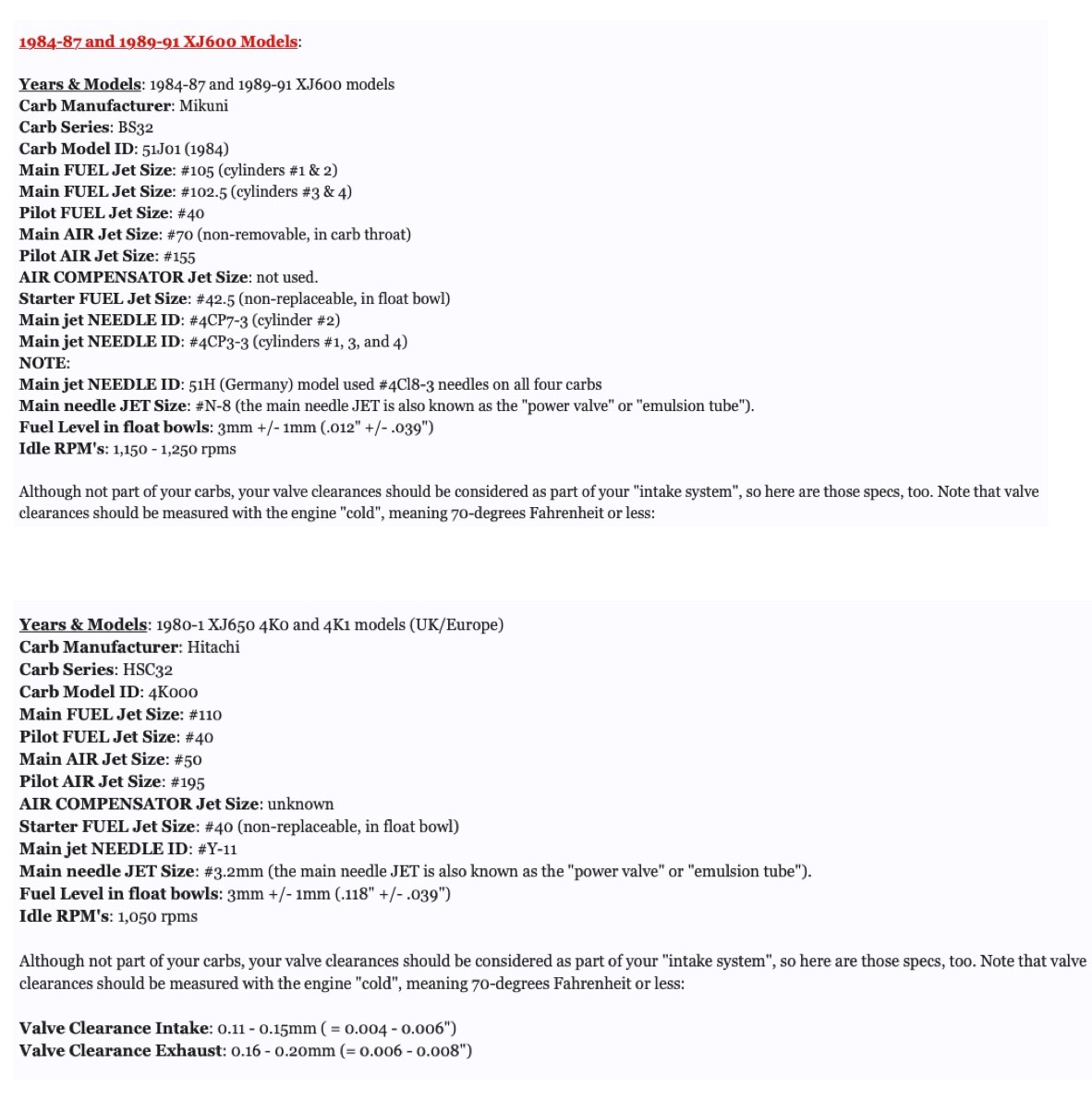 1984-87 and 1989-91 XJ600 Models:

Years & Models: 1984-87 and 1989-91 XJ600 models
Carb Manufacturer: Mikuni
Carb Series: BS32
Carb Model ID: 51J01 (1984)
Main FUEL Jet Size: #105 (cylinders #1 & 2)
Main FUEL Jet Size: #102.5 (cylinders #3 & 4)
Pilot FUEL Jet Size: #40
Main AIR Jet Size: #70 (non-removable, in carb throat)
Pilot AIR Jet Size: #155
AIR COMPENSATOR Jet Size: not used.
Starter FUEL Jet Size: #42.5 (non-replaceable, in float bowl)
Main jet NEEDLE ID: #4CP7-3 (cylinder #2)
Main jet NEEDLE ID: #4CP3-3 (cylinders #1, 3, and 4)
NOTE:
Main jet NEEDLE ID: 51H (Germany) model used #4Cl8-3 needles on all four carbs
Main needle JET Size: #N-8 (the main needle JET is also known as the "power valve" or "emulsion tube").
Fuel Level in float bowls: 3mm +/- 1mm (.012" +/- .039")
Idle RPM's: 1,150 - 1,250 rpms

Although not part of your carbs, your valve clearances should be considered as part of your "intake system", so here are those specs, too. Note that valve clearances should be measured with the engine "cold", meaning 70-degrees Fahrenheit or less:

Years & Models: 1980-1 XJ650 4K0 and 4K1 models (UK/Europe)
Carb Manufacturer: Hitachi
Carb Series: HSC32
Carb Model ID: 4K000
Main FUEL Jet Size: #110
Pilot FUEL Jet Size: #40
Main AIR Jet Size: #50
Pilot AIR Jet Size: #195
AIR COMPENSATOR Jet Size: unknown
Starter FUEL Jet Size: #40 (non-replaceable, in float bowl)
Main jet NEEDLE ID: #Y-11
Main needle JET Size: #3.2mm (the main needle JET is also known as the "power valve" or "emulsion tube").
Fuel Level in float bowls: 3mm +/- 1mm (.118" +/- .039")
Idle RPM's: 1,050 rpms

Although not part of your carbs, your valve clearances should be considered as part of your "intake system", so here are those specs, too. Note that valve clearances should be measured with the engine "cold", meaning 70-degrees Fahrenheit or less:

Valve Clearance Intake: 0.11 - 0.15mm ( = 0.004 - 0.006")
Valve Clearance Exhaust: 0.16 - 0.20mm (= 0.006 - 0.008")